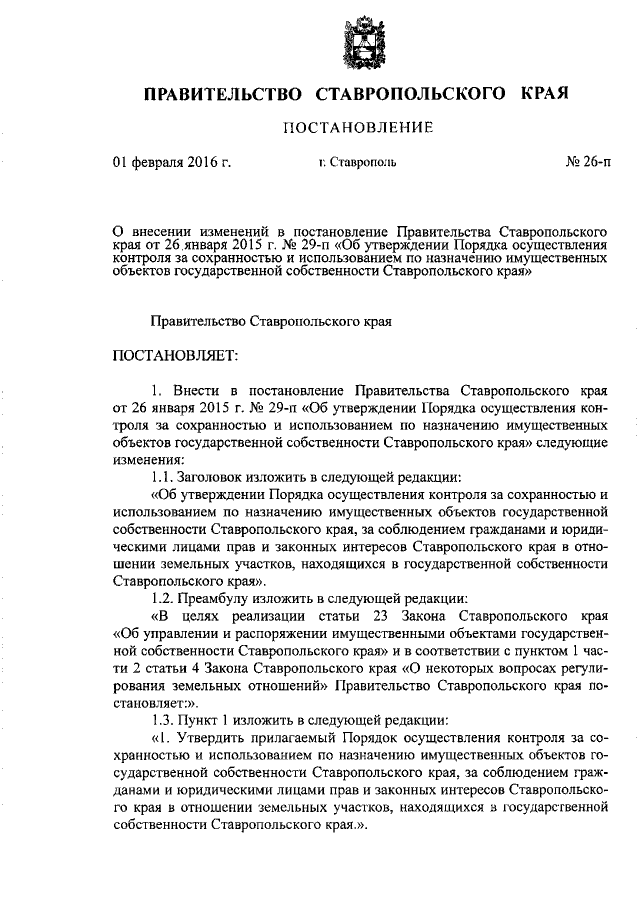 ПРАВИТЕЛЬСТВО СТАВРОПОЛЬСКОГО КРАЯ

ПОСТАНОВЛЕНИЕ

01 февраля 2016 г. г. Ставрополь № 26-п

О внесении изменений в постановление Правительства Ставропольского края от 26 января 2015 г. № 29-п «Об утверждении Порядка осуществления контроля за сохранностью и использованием по назначению имущественных объектов государственной собственности Ставропольского края»

Правительство Ставропольского края

ПОСТАНОВЛЯЕТ:

1. Внести в постановление Правительства Ставропольского края от 26 января 2015 г. № 29-п «Об утверждении Порядка осуществления контроля за сохранностью и использованием по назначению имущественных объектов государственной собственности Ставропольского края» следующие изменения:

1.1. Заголовок изложить в следующей редакции:

«Об утверждении Порядка осуществления контроля за сохранностью и использованием по назначению имущественных объектов государственной собственности Ставропольского края, за соблюдением гражданами и юридическими лицами прав и законных интересов Ставропольского края в отношении земельных участков, находящихся в государственной собственности Ставропольского края».

1.2. Преамбулу изложить в следующей редакции:

«В целях реализации статьи 23 Закона Ставропольского края «Об управлении и распоряжении имущественными объектами государственной собственности Ставропольского края» и в соответствии с пунктом 1 части 2 статьи 4 Закона Ставропольского края «О некоторых вопросах регулирования земельных отношений» Правительство Ставропольского края постановляет:».

1.3. Пункт 1 изложить в следующей редакции:

«1. Утвердить прилагаемый Порядок осуществления контроля за сохранностью и использованием по назначению имущественных объектов государственной собственности Ставропольского края, за соблюдением гражданами и юридическими лицами прав и законных интересов Ставропольского края в отношении земельных участков, находящихся в государственной собственности Ставропольского края.».